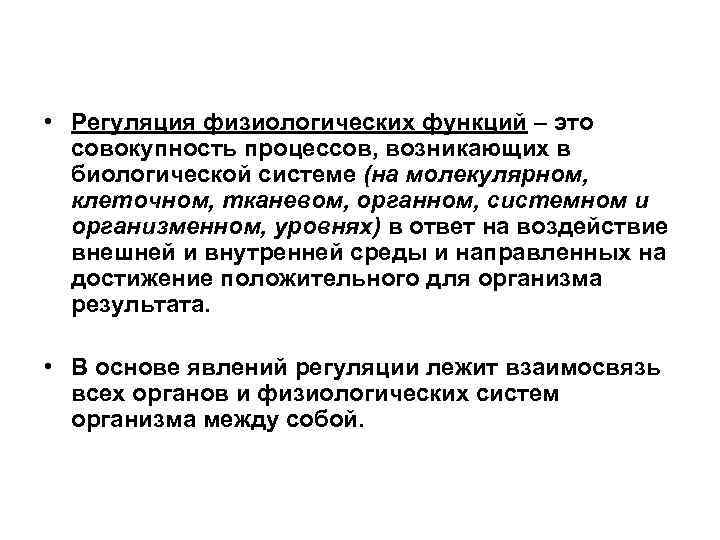 • Регуляция физиологических функций – это совокупность процессов, возникающих в биологической системе (на молекулярном, клеточном, тканевом, органном, системном и организменном, уровнях) в ответ на воздействие внешней и внутренней среды и направленных на достижение положительного для организма результата.

• В основе явлений регуляции лежит взаимосвязь всех органов и физиологических систем организма между собой.